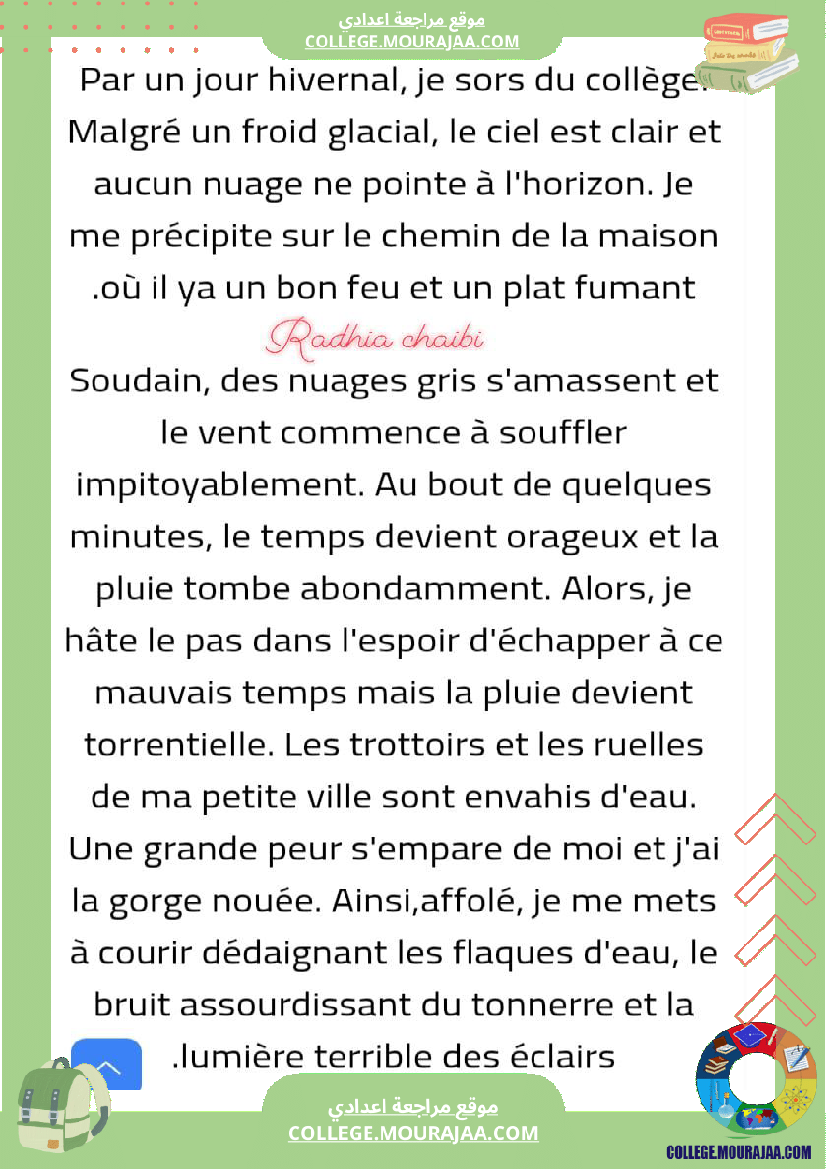 موقع مراجعة اعدادي
COLLEGE.MOURAJAA.COM

Par un jour hivernal, je sors du collège. Malgré un froid glacial, le ciel est clair et aucun nuage ne pointe à l'horizon. Je me précipite sur le chemin de la maison .où il ya un bon feu et un plat fumant

Radhia chaibi

Soudain, des nuages gris s'amassent et le vent commence à souffler impitoyablement. Au bout de quelques minutes, le temps devient orageux et la pluie tombe abondamment. Alors, je hâte le pas dans l'espoir d'échapper à ce mauvais temps mais la pluie devient torrentielle. Les trottoirs et les ruelles de ma petite ville sont envahis d'eau. Une grande peur s'empare de moi et j'ai la gorge nouée. Ainsi,affolé, je me mets à courir dédaignant les flaques d'eau, le bruit assourdissant du tonnerre et la .lumière terrible des éclairs

موقع مراجعة اعدادي
COLLEGE.MOURAJAA.COM

COLLEGE.MOURAJAA.COM